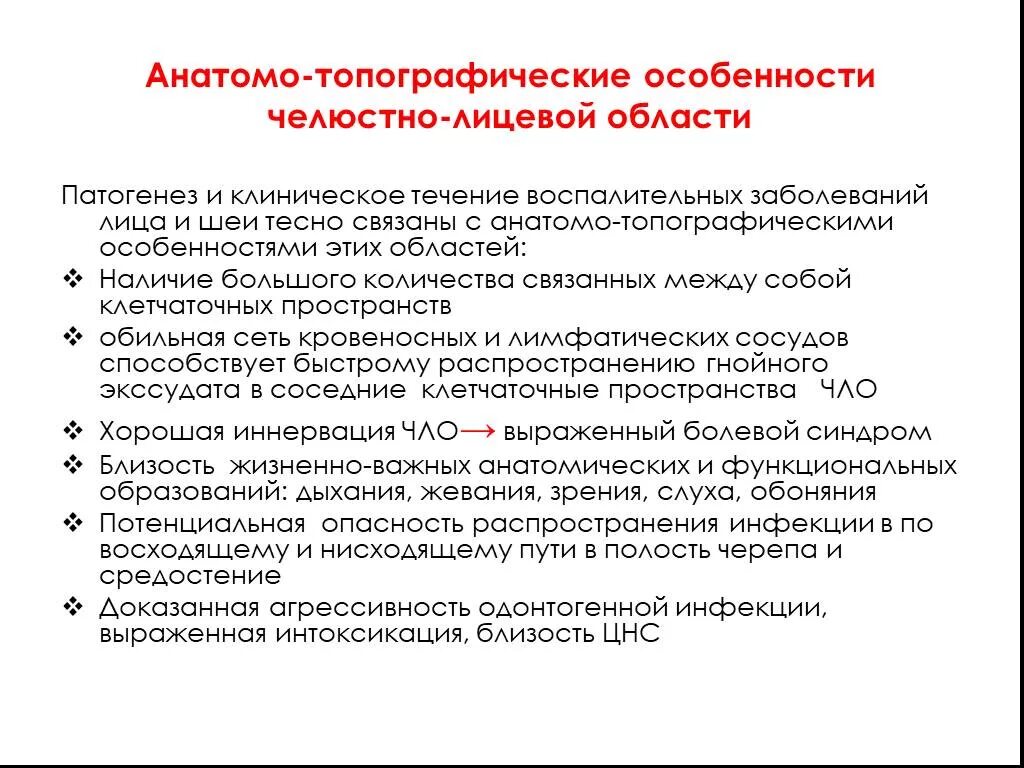 Анатомо-топографические особенности челюстно-лицевой области

Патогенез и клиническое течение воспалительных заболеваний лица и шеи тесно связаны с анатомо-топографическими особенностями этих областей:

❖ Наличие большого количества связанных между собой клетчаточных пространств
❖ обильная сеть кровеносных и лимфатических сосудов способствует быстрому распространению гнойного экссудата в соседние клетчаточные пространства ЧЛО
❖ Хорошая иннервация ЧЛО→ выраженный болевой синдром
❖ Близость жизненно-важных анатомических и функциональных образований: дыхания, жевания, зрения, слуха, обоняния
❖ Потенциальная опасность распространения инфекции в по восходящему и нисходящему пути в полость черепа и средостение
❖ Доказанная агрессивность одонтогенной инфекции, выраженная интоксикация, близость ЦНС